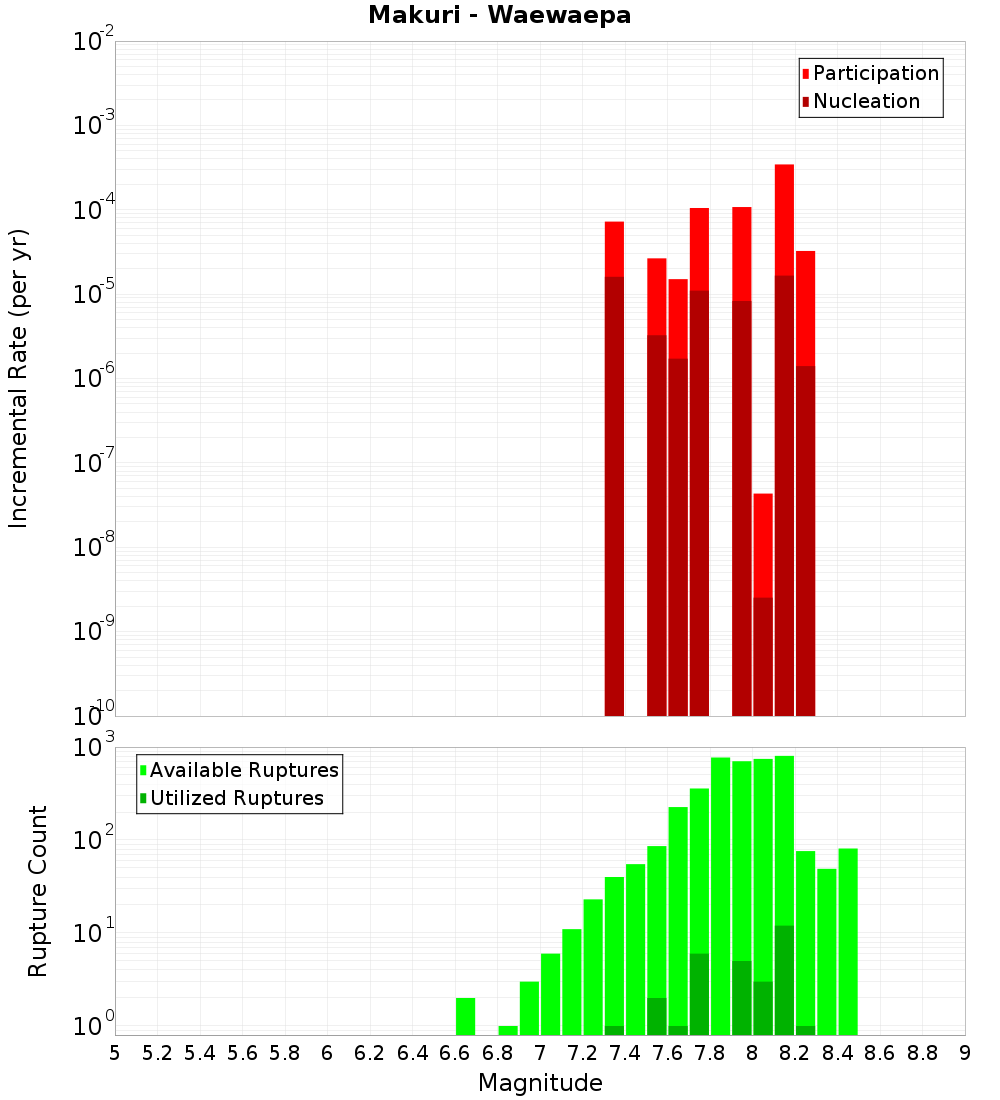 Makuri - Waewaepa

Participation
Nucleation

Incremental Rate (per yr)

$10^{-2}$
$10^{-3}$
$10^{-4}$
$10^{-5}$
$10^{-6}$
$10^{-7}$
$10^{-8}$
$10^{-9}$
$10^{-10}$

Available Ruptures
Utilized Ruptures

Rupture Count

$10^{3}$
$10^{2}$
$10^{1}$
$10^{0}$

5 5.2 5.4 5.6 5.8 6 6.2 6.4 6.6 6.8 7 7.2 7.4 7.6 7.8 8 8.2 8.4 8.6 8.8 9

Magnitude